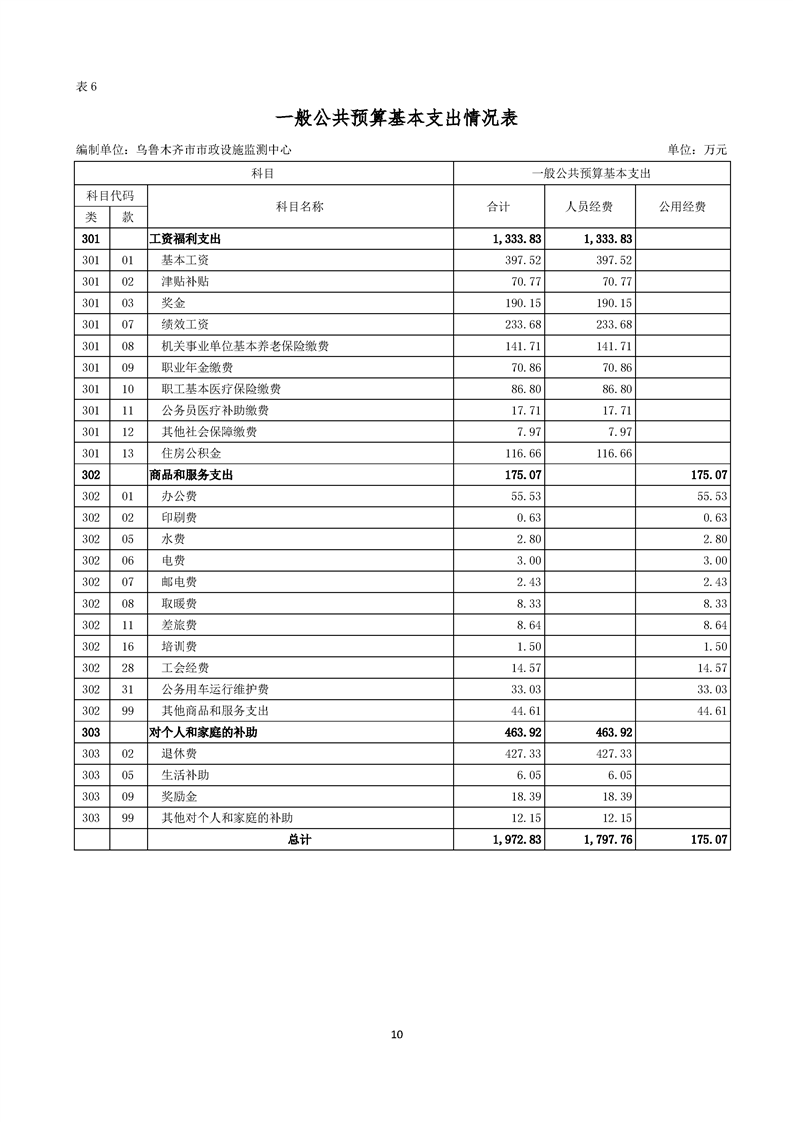 表 6

一般公共预算基本支出情况表

编制单位：乌鲁木齐市市政设施监测中心　　　　单位：万元

| 科目 | | | 一般公共预算基本支出 | | |
|---|---|---|---|---|---|
| 科目代码 | | 科目名称 | 合计 | 人员经费 | 公用经费 |
| 类 | 款 | | | | |
| 301 | | 工资福利支出 | 1,333.83 | 1,333.83 | |
| 301 | 01 | 基本工资 | 397.52 | 397.52 | |
| 301 | 02 | 津贴补贴 | 70.77 | 70.77 | |
| 301 | 03 | 奖金 | 190.15 | 190.15 | |
| 301 | 07 | 绩效工资 | 233.68 | 233.68 | |
| 301 | 08 | 机关事业单位基本养老保险缴费 | 141.71 | 141.71 | |
| 301 | 09 | 职业年金缴费 | 70.86 | 70.86 | |
| 301 | 10 | 职工基本医疗保险缴费 | 86.80 | 86.80 | |
| 301 | 11 | 公务员医疗补助缴费 | 17.71 | 17.71 | |
| 301 | 12 | 其他社会保障缴费 | 7.97 | 7.97 | |
| 301 | 13 | 住房公积金 | 116.66 | 116.66 | |
| 302 | | 商品和服务支出 | 175.07 | | 175.07 |
| 302 | 01 | 办公费 | 55.53 | | 55.53 |
| 302 | 02 | 印刷费 | 0.63 | | 0.63 |
| 302 | 05 | 水费 | 2.80 | | 2.80 |
| 302 | 06 | 电费 | 3.00 | | 3.00 |
| 302 | 07 | 邮电费 | 2.43 | | 2.43 |
| 302 | 08 | 取暖费 | 8.33 | | 8.33 |
| 302 | 11 | 差旅费 | 8.64 | | 8.64 |
| 302 | 16 | 培训费 | 1.50 | | 1.50 |
| 302 | 28 | 工会经费 | 14.57 | | 14.57 |
| 302 | 31 | 公务用车运行维护费 | 33.03 | | 33.03 |
| 302 | 99 | 其他商品和服务支出 | 44.61 | | 44.61 |
| 303 | | 对个人和家庭的补助 | 463.92 | 463.92 | |
| 303 | 02 | 退休费 | 427.33 | 427.33 | |
| 303 | 05 | 生活补助 | 6.05 | 6.05 | |
| 303 | 09 | 奖励金 | 18.39 | 18.39 | |
| 303 | 99 | 其他对个人和家庭的补助 | 12.15 | 12.15 | |
| | | 总计 | 1,972.83 | 1,797.76 | 175.07 |

10